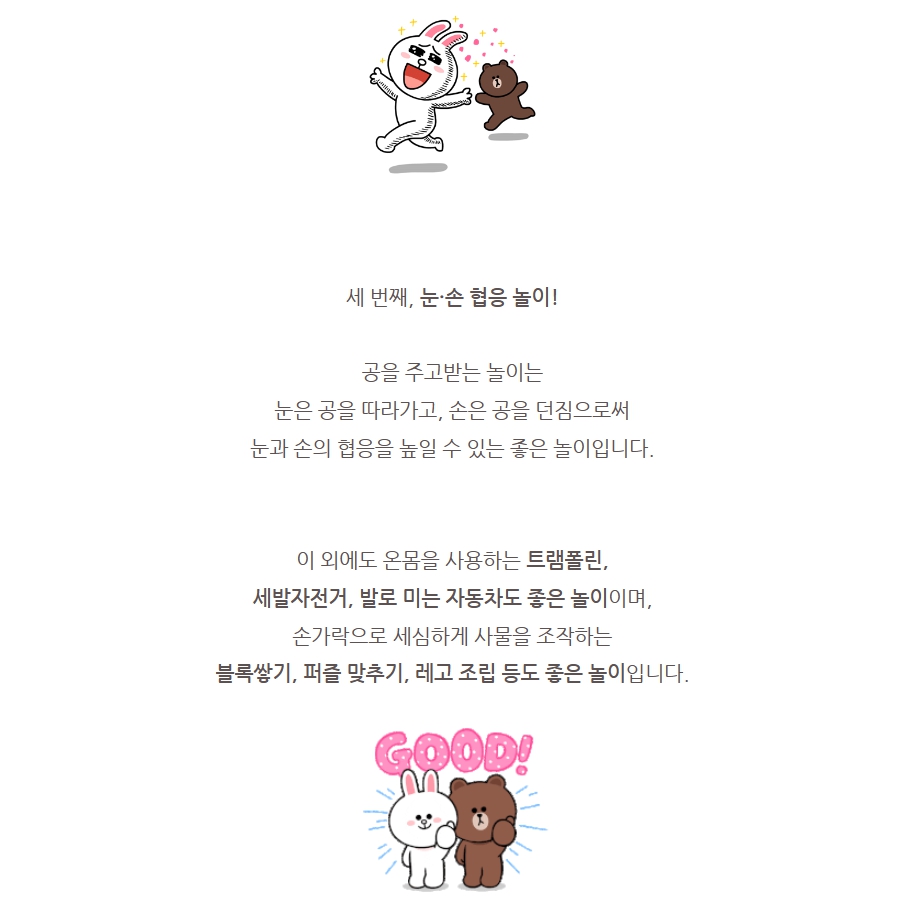 세 번째, 눈·손 협응 놀이!

공을 주고받는 놀이는
눈은 공을 따라가고, 손은 공을 던짐으로써
눈과 손의 협응을 높일 수 있는 좋은 놀이입니다.

이 외에도 온몸을 사용하는 트램폴린,
세발자전거, 발로 미는 자동차도 좋은 놀이이며,
손가락으로 세심하게 사물을 조작하는
블록쌓기, 퍼즐 맞추기, 레고 조립 등도 좋은 놀이입니다.

GOOD!